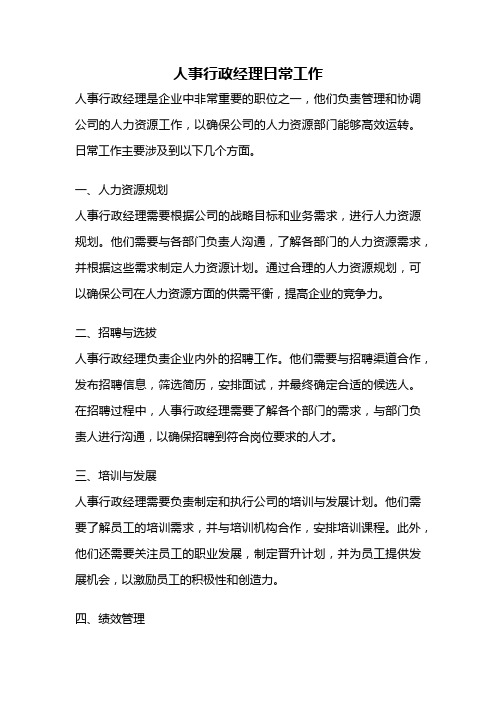 人事行政经理日常工作

人事行政经理是企业中非常重要的职位之一，他们负责管理和协调公司的人力资源工作，以确保公司的人力资源部门能够高效运转。日常工作主要涉及到以下几个方面。

一、人力资源规划

人事行政经理需要根据公司的战略目标和业务需求，进行人力资源规划。他们需要与各部门负责人沟通，了解各部门的人力资源需求，并根据这些需求制定人力资源计划。通过合理的人力资源规划，可以确保公司在人力资源方面的供需平衡，提高企业的竞争力。

二、招聘与选拔

人事行政经理负责企业内外的招聘工作。他们需要与招聘渠道合作，发布招聘信息，筛选简历，安排面试，并最终确定合适的候选人。在招聘过程中，人事行政经理需要了解各个部门的需求，与部门负责人进行沟通，以确保招聘到符合岗位要求的人才。

三、培训与发展

人事行政经理需要负责制定和执行公司的培训与发展计划。他们需要了解员工的培训需求，并与培训机构合作，安排培训课程。此外，他们还需要关注员工的职业发展，制定晋升计划，并为员工提供发展机会，以激励员工的积极性和创造力。

四、绩效管理